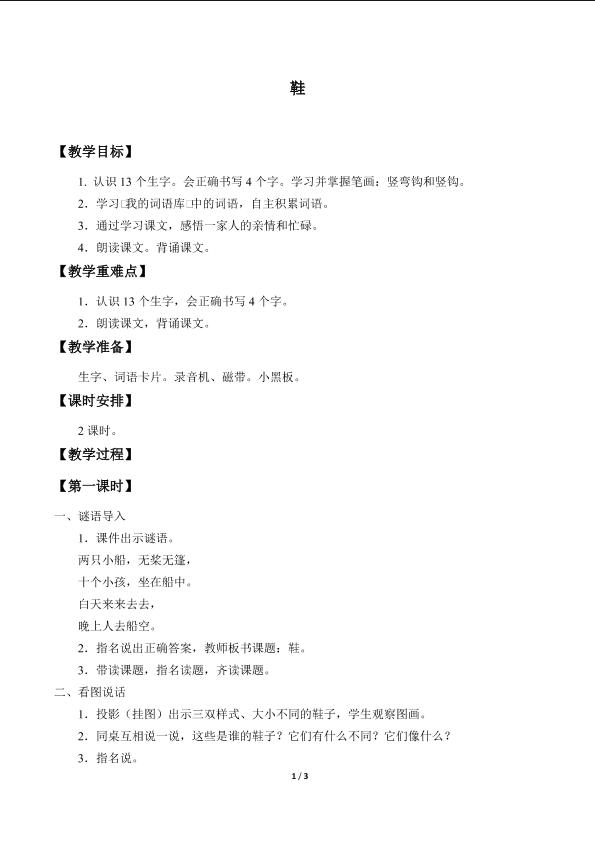 鞋

【教学目标】

1. 认识 13 个生字。会正确书写 4 个字。学习并掌握笔画：竖弯钩和竖钩。

2. 学习□我的词语库□中的词语，自主积累词语。

3. 通过学习课文，感悟一家人的亲情和忙碌。

4. 朗读课文。背诵课文。

【教学重难点】

1. 认识 13 个生字，会正确书写 4 个字。

2. 朗读课文，背诵课文。

【教学准备】

生字、词语卡片。录音机、磁带。小黑板。

【课时安排】

2 课时。

【教学过程】

【第一课时】

一、谜语导入

1. 课件出示谜语。

两只小船，无桨无篷，

十个小孩，坐在船中。

白天来来去去，

晚上人去船空。

2. 指名说出正确答案，教师板书课题：鞋。

3. 带读课题，指名读题，齐读课题。

二、看图说话

1. 投影（挂图）出示三双样式、大小不同的鞋子，学生观察图画。

2. 同桌互相说一说，这些是谁的鞋子？它们有什么不同？它们像什么？

3. 指名说。

1 / 3